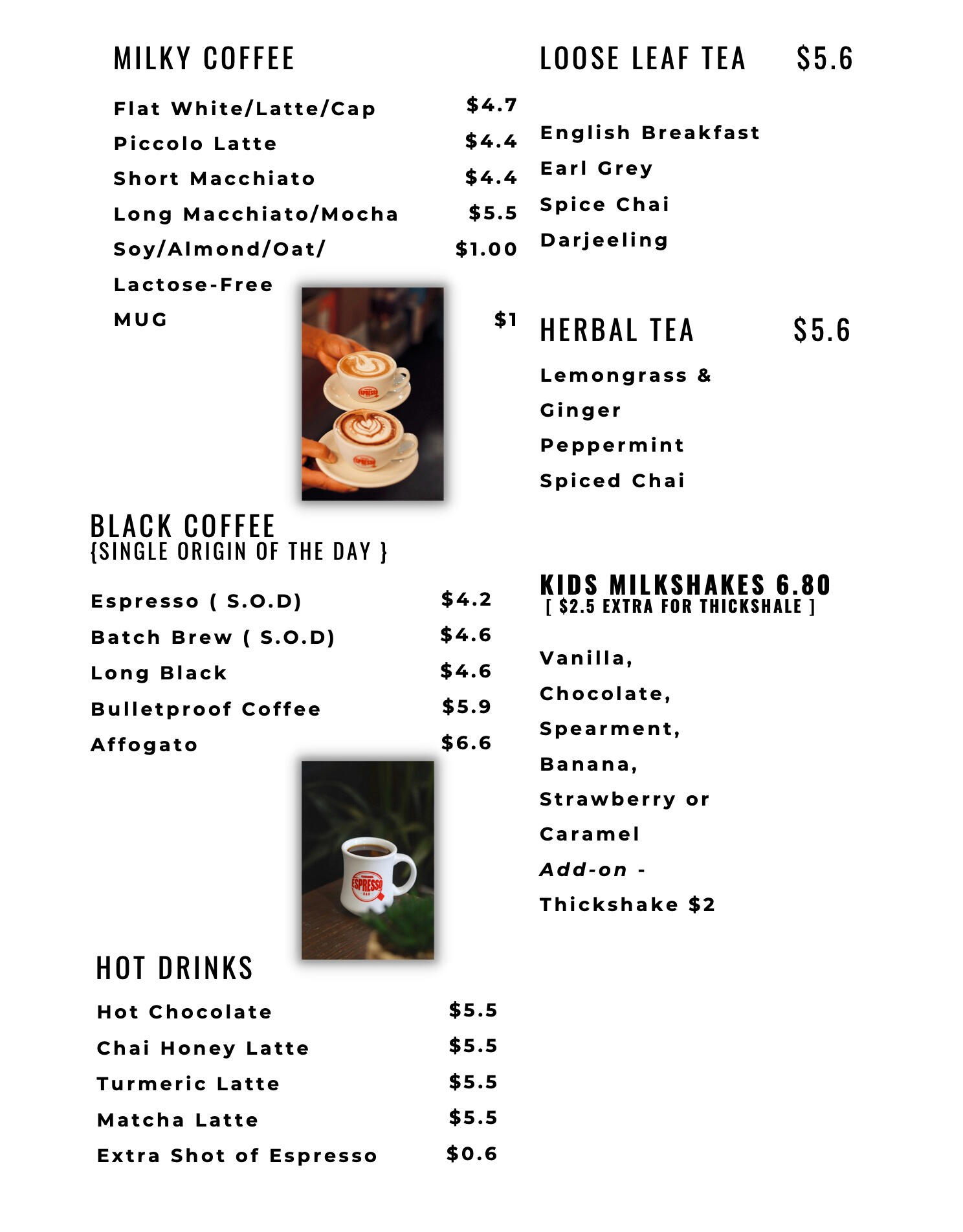 MILKY COFFEE

Flat White/Latte/Cap $4.7
Piccolo Latte $4.4
Short Macchiato $4.4
Long Macchiato/Mocha $5.5
Soy/Almond/Oat/ $1.00
Lactose-Free
MUG $1

BLACK COFFEE
{SINGLE ORIGIN OF THE DAY }

Espresso ( S.O.D) $4.2
Batch Brew ( S.O.D) $4.6
Long Black $4.6
Bulletproof Coffee $5.9
Affogato $6.6

HOT DRINKS

Hot Chocolate $5.5
Chai Honey Latte $5.5
Turmeric Latte $5.5
Matcha Latte $5.5
Extra Shot of Espresso $0.6

LOOSE LEAF TEA $5.6

English Breakfast
Earl Grey
Spice Chai
Darjeeling

HERBAL TEA $5.6

Lemongrass &
Ginger
Peppermint
Spiced Chai

KIDS MILKSHAKES 6.80
[ $2.5 EXTRA FOR THICKSHALE ]

Vanilla,
Chocolate,
Spearment,
Banana,
Strawberry or
Caramel
Add-on -
Thickshake $2